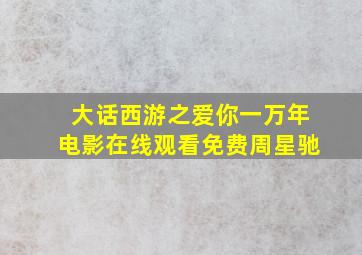 大话西游之爱你一万年
电影在线观看免费周星驰